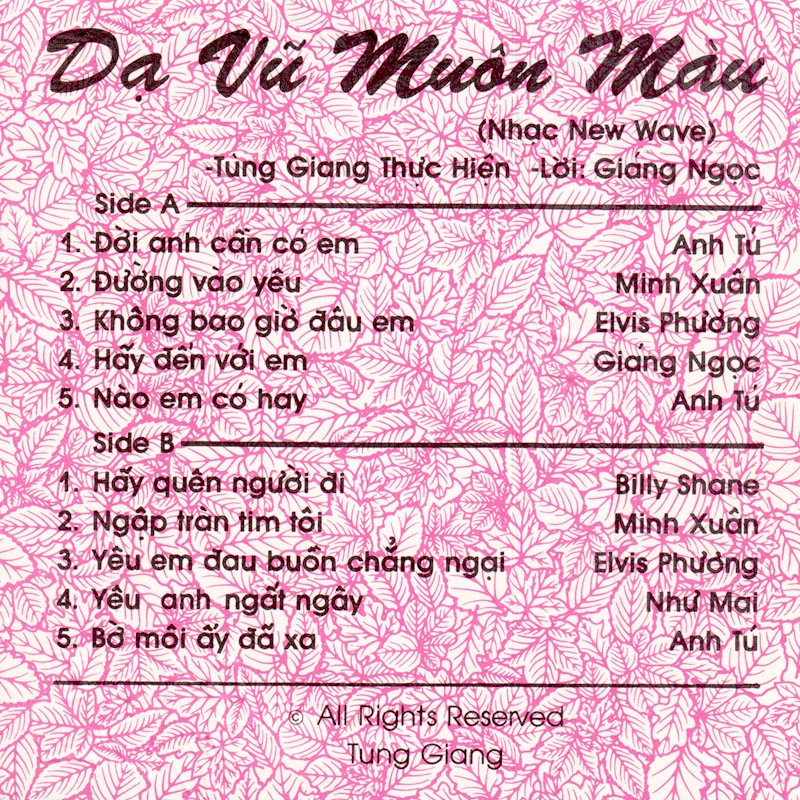 Dạ Vũ Muôn Màu

(Nhạc New Wave)

-Tùng Giang Thực Hiện -Lời: Giáng Ngọc

Side A

1. Đời anh cần có em — Anh Tú
2. Đường vào yêu — Minh Xuân
3. Không bao giờ đâu em — Elvis Phương
4. Hãy đến với em — Giáng Ngọc
5. Nào em có hay — Anh Tú

Side B

1. Hãy quên người đi — Billy Shane
2. Ngập tràn tim tôi — Minh Xuân
3. Yêu em đau buồn chẳng ngại — Elvis Phương
4. Yêu anh ngất ngây — Như Mai
5. Bờ môi ấy đã xa — Anh Tú

© All Rights Reserved
Tung Giang